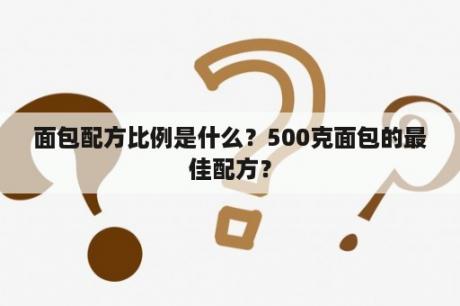 面包配方比例是什么？500克面包的最佳配方？